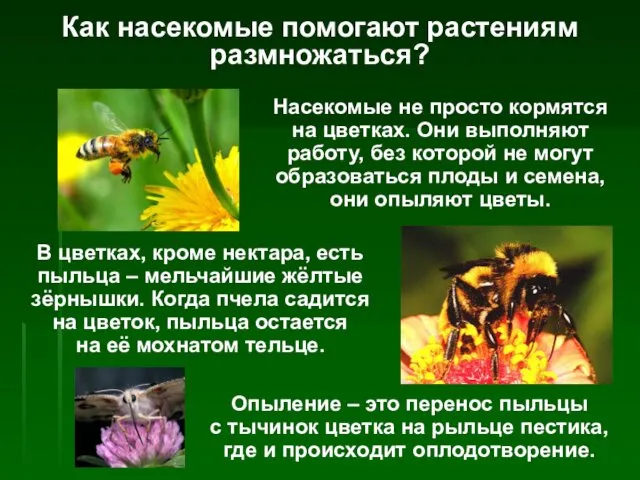 Как насекомые помогают растениям размножаться?

Насекомые не просто кормятся на цветках. Они выполняют работу, без которой не могут образоваться плоды и семена, они опыляют цветы.

В цветках, кроме нектара, есть пыльца – мельчайшие жёлтые зёрнышки. Когда пчела садится на цветок, пыльца остается на её мохнатом тельце.

Опыление – это перенос пыльцы с тычинок цветка на рыльце пестика, где и происходит оплодотворение.